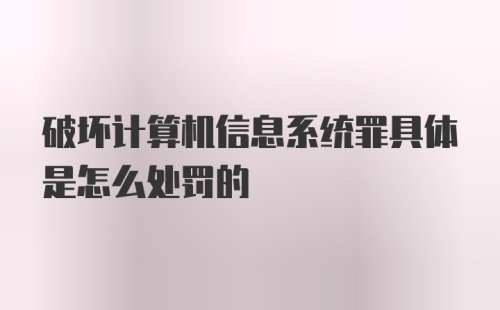 破坏计算机信息系统罪具体是怎么处罚的